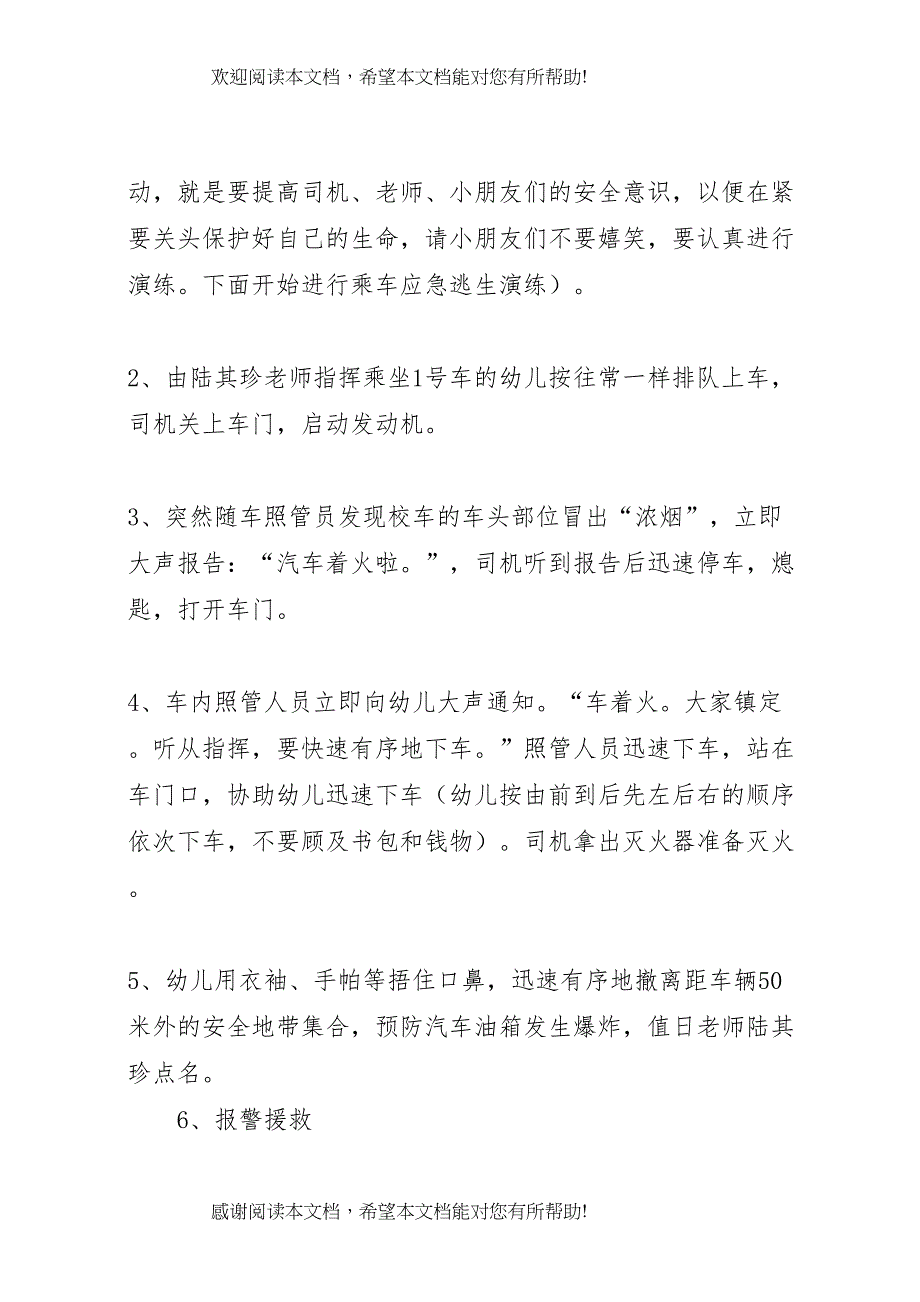 欢迎阅读本文档，希望本文档能对您有所帮助!

动，就是要提高司机、老师、小朋友们的安全意识，以便在紧要关头保护好自己的生命，请小朋友们不要嬉笑，要认真进行演练。下面开始进行乘车应急逃生演练）。

2、由陆其珍老师指挥乘坐1号车的幼儿按往常一样排队上车，司机关上车门，启动发动机。

3、突然随车照管员发现校车的车头部位冒出“浓烟”，立即大声报告：“汽车着火啦。”，司机听到报告后迅速停车，熄匙，打开车门。

4、车内照管人员立即向幼儿大声通知。“车着火。大家镇定。听从指挥，要快速有序地下车。”照管人员迅速下车，站在车门口，协助幼儿迅速下车（幼儿按由前到后先左后右的顺序依次下车，不要顾及书包和钱物）。司机拿出灭火器准备灭火。

5、幼儿用衣袖、手帕等捂住口鼻，迅速有序地撤离距车辆50米外的安全地带集合，预防汽车油箱发生爆炸，值日老师陆其珍点名。

6、报警援救

感谢阅读本文档，希望本文档能对您有所帮助!